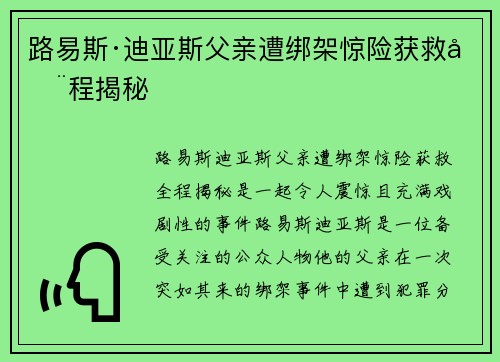 路易斯·迪亚斯父亲遭绑架惊险获救å ¨程揭秘

路易斯迪亚斯父亲遭绑架惊险获救全程揭秘是一起令人震惊且充满戏剧性的事件路易斯迪亚斯是一位备受关注的公众人物他的父亲在一次突如其来的绑架事件中遭到犯罪分